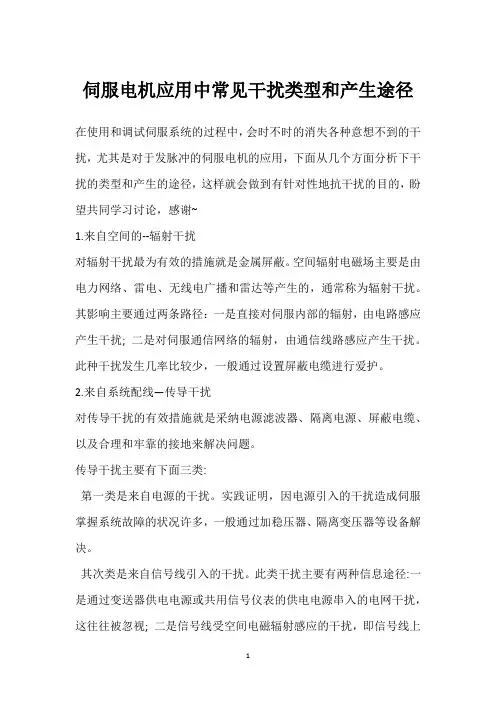 伺服电机应用中常见干扰类型和产生途径

在使用和调试伺服系统的过程中，会时不时的消失各种意想不到的干扰，尤其是对于发脉冲的伺服电机的应用，下面从几个方面分析下干扰的类型和产生的途径，这样就会做到有针对性地抗干扰的目的，盼望共同学习讨论，感谢~

1.来自空间的--辐射干扰

对辐射干扰最为有效的措施就是金属屏蔽。空间辐射电磁场主要是由电力网络、雷电、无线电广播和雷达等产生的，通常称为辐射干扰。其影响主要通过两条路径：一是直接对伺服内部的辐射，由电路感应产生干扰；二是对伺服通信网络的辐射，由通信线路感应产生干扰。此种干扰发生几率比较少，一般通过设置屏蔽电缆进行爱护。

2.来自系统配线—传导干扰

对传导干扰的有效措施就是采纳电源滤波器、隔离电源、屏蔽电缆、以及合理和牢靠的接地来解决问题。

传导干扰主要有下面三类:

第一类是来自电源的干扰。实践证明，因电源引入的干扰造成伺服掌握系统故障的状况许多，一般通过加稳压器、隔离变压器等设备解决。

其次类是来自信号线引入的干扰。此类干扰主要有两种信息途径:一是通过变送器供电电源或共用信号仪表的供电电源串入的电网干扰，这往往被忽视；二是信号线受空间电磁辐射感应的干扰，即信号线上

1